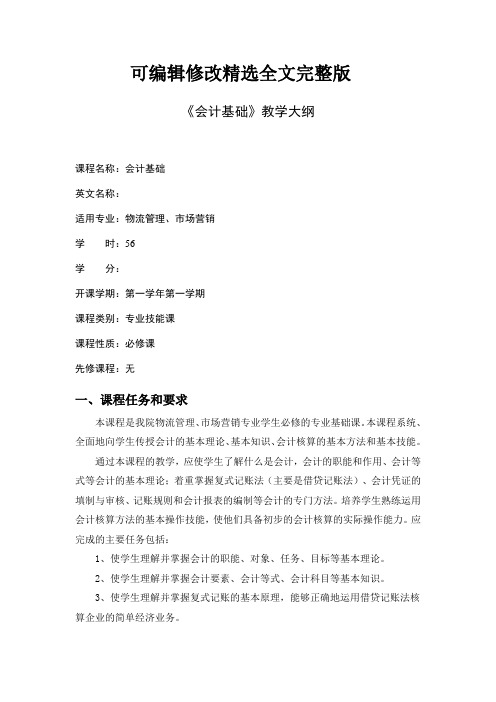 可编辑修改精选全文完整版

《会计基础》教学大纲

课程名称：会计基础

英文名称：

适用专业：物流管理、市场营销

学　　时：56

学　　分：

开课学期：第一学年第一学期

课程类别：专业技能课

课程性质：必修课

先修课程：无

一、课程任务和要求

本课程是我院物流管理、市场营销专业学生必修的专业基础课。本课程系统、全面地向学生传授会计的基本理论、基本知识、会计核算的基本方法和基本技能。

通过本课程的教学，应使学生了解什么是会计，会计的职能和作用、会计等式等会计的基本理论；着重掌握复式记账法（主要是借贷记账法）、会计凭证的填制与审核、记账规则和会计报表的编制等会计的专门方法。培养学生熟练运用会计核算方法的基本操作技能，使他们具备初步的会计核算的实际操作能力。应完成的主要任务包括：

1、使学生理解并掌握会计的职能、对象、任务、目标等基本理论。

2、使学生理解并掌握会计要素、会计等式、会计科目等基本知识。

3、使学生理解并掌握复式记账的基本原理，能够正确地运用借贷记账法核算企业的简单经济业务。